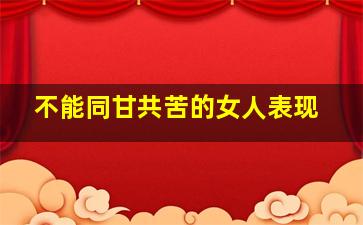 不能同甘共苦的女人表现